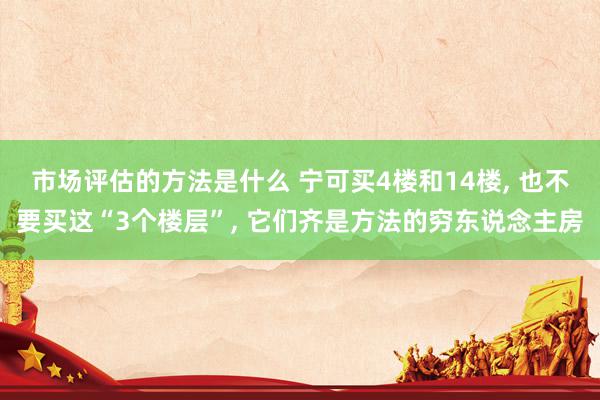 市场评估的方法是什么 宁可买4楼和14楼, 也不要买这“3个楼层”, 它们齐是方法的穷东说念主房